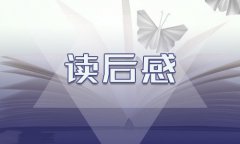 读后感